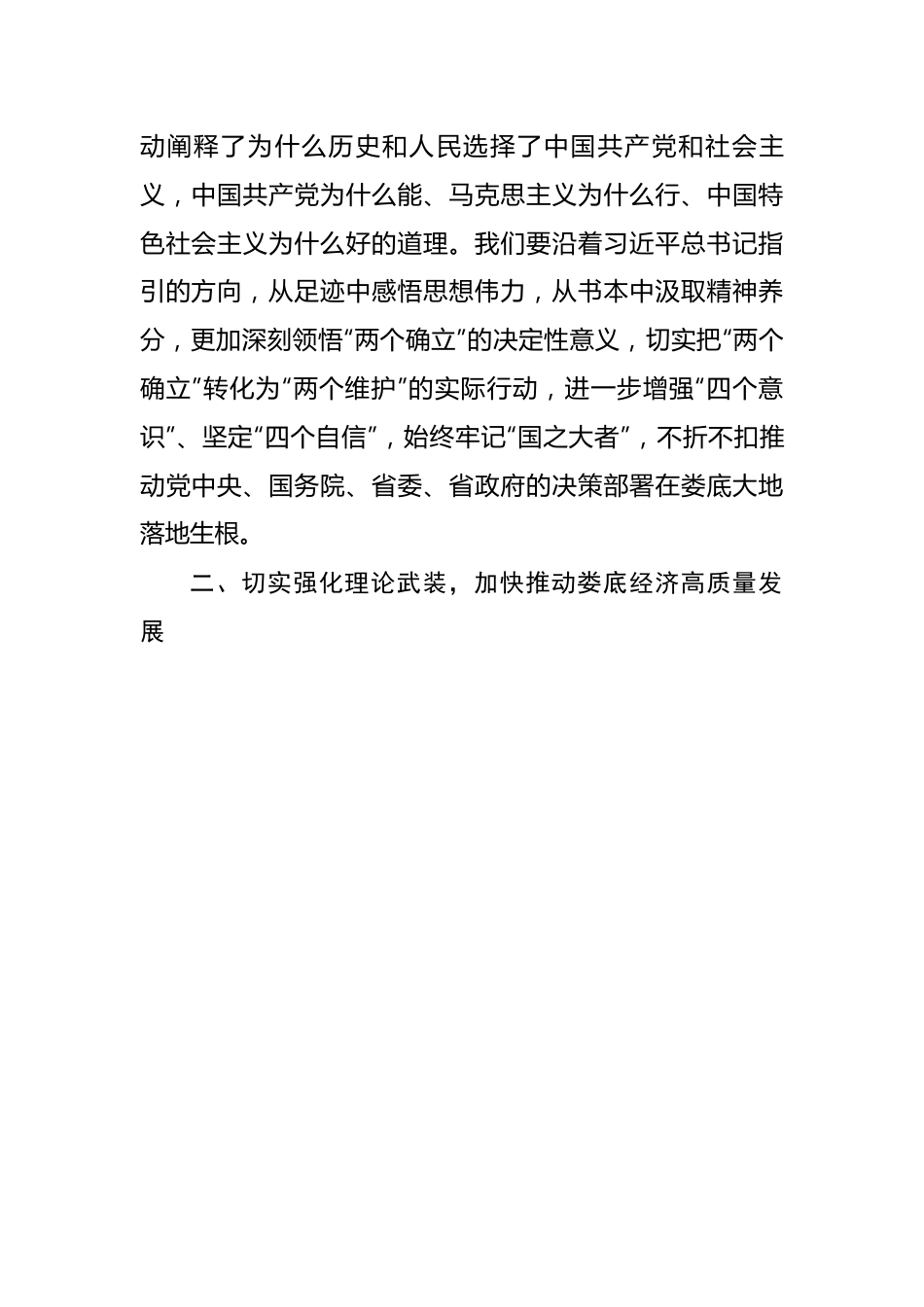 动阐释了为什么历史和人民选择了中国共产党和社会主义，中国共产党为什么能、马克思主义为什么行、中国特色社会主义为什么好的道理。我们要沿着习近平总书记指引的方向，从足迹中感悟思想伟力，从书本中汲取精神养分，更加深刻领悟“两个确立”的决定性意义，切实把“两个确立”转化为“两个维护”的实际行动，进一步增强“四个意识”、坚定“四个自信”，始终牢记“国之大者”，不折不扣推动党中央、国务院、省委、省政府的决策部署在娄底大地落地生根。

二、切实强化理论武装，加快推动娄底经济高质量发展